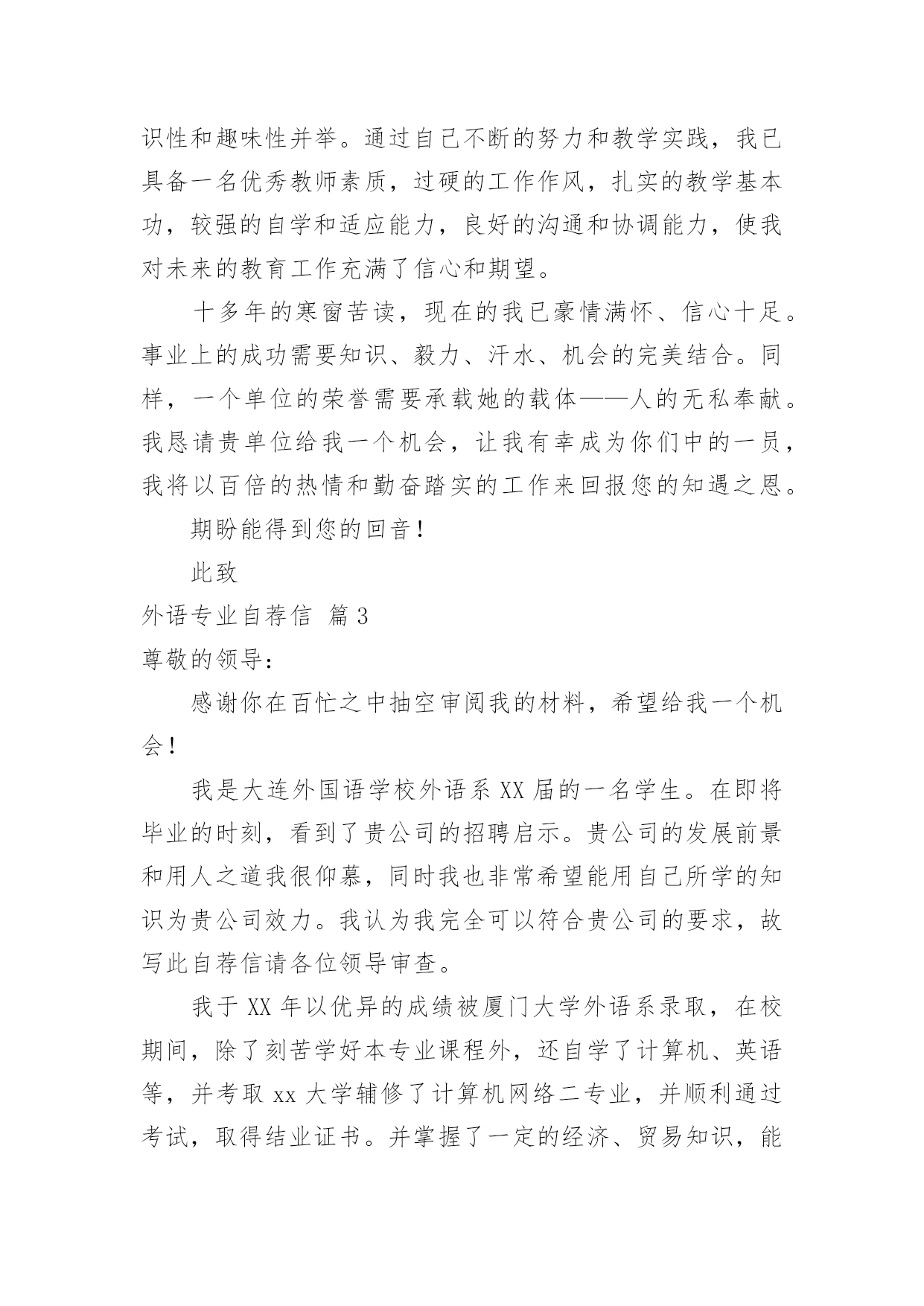 识性和趣味性并举。通过自己不断的努力和教学实践，我已具备一名优秀教师素质，过硬的工作作风，扎实的教学基本功，较强的自学和适应能力，良好的沟通和协调能力，使我对未来的教育工作充满了信心和期望。

十多年的寒窗苦读，现在的我已豪情满怀、信心十足。事业上的成功需要知识、毅力、汗水、机会的完美结合。同样，一个单位的荣誉需要承载她的载体——人的无私奉献。我恳请贵单位给我一个机会，让我有幸成为你们中的一员，我将以百倍的热情和勤奋踏实的工作来回报您的知遇之恩。

期盼能得到您的回音！

此致

外语专业自荐信 篇3

尊敬的领导：

感谢你在百忙之中抽空审阅我的材料，希望给我一个机会！

我是大连外国语学校外语系XX届的一名学生。在即将毕业的时刻，看到了贵公司的招聘启示。贵公司的发展前景和用人之道我很仰慕，同时我也非常希望能用自己所学的知识为贵公司效力。我认为我完全可以符合贵公司的要求，故写此自荐信请各位领导审查。

我于XX年以优异的成绩被厦门大学外语系录取，在校期间，除了刻苦学好本专业课程外，还自学了计算机、英语等，并考取xx大学辅修了计算机网络二专业，并顺利通过考试，取得结业证书。并掌握了一定的经济、贸易知识，能